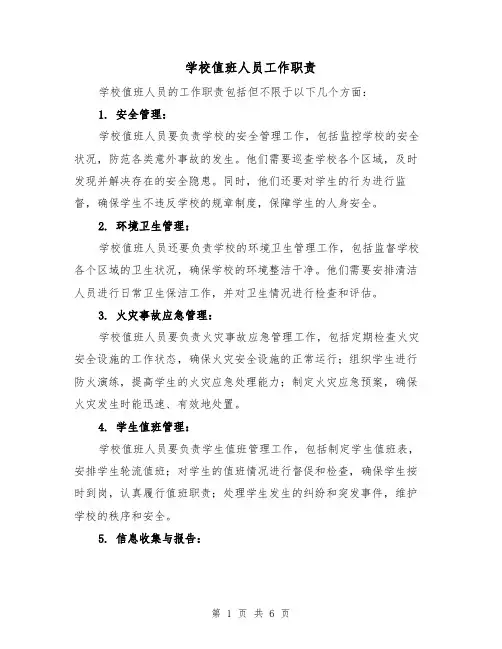 学校值班人员工作职责

学校值班人员的工作职责包括但不限于以下几个方面：

1. 安全管理：

学校值班人员要负责学校的安全管理工作，包括监控学校的安全状况，防范各类意外事故的发生。他们需要巡查学校各个区域，及时发现并解决存在的安全隐患。同时，他们还要对学生的行为进行监督，确保学生不违反学校的规章制度，保障学生的人身安全。

2. 环境卫生管理：

学校值班人员还要负责学校的环境卫生管理工作，包括监督学校各个区域的卫生状况，确保学校的环境整洁干净。他们需要安排清洁人员进行日常卫生保洁工作，并对卫生情况进行检查和评估。

3. 火灾事故应急管理：

学校值班人员要负责火灾事故应急管理工作，包括定期检查火灾安全设施的工作状态，确保火灾安全设施的正常运行；组织学生进行防火演练，提高学生的火灾应急处理能力；制定火灾应急预案，确保火灾发生时能迅速、有效地处置。

4. 学生值班管理：

学校值班人员要负责学生值班管理工作，包括制定学生值班表，安排学生轮流值班；对学生的值班情况进行督促和检查，确保学生按时到岗，认真履行值班职责；处理学生发生的纠纷和突发事件，维护学校的秩序和安全。

5. 信息收集与报告：

第 1 页 共 6 页